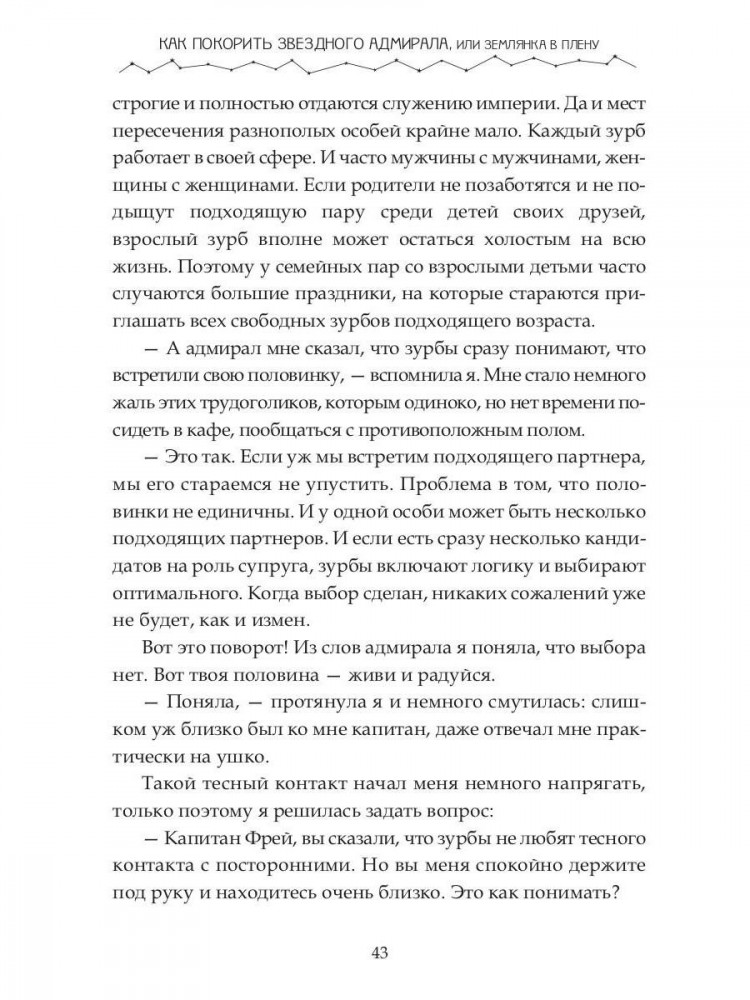 КАК ПОКОРИТЬ ЗВЕЗДНОГО АДМИРАЛА, ИЛИ ЗЕМЛЯНКА В ПЛЕНУ

строгие и полностью отдаются служению империи. Да и мест пересечения разнополых особей крайне мало. Каждый зурб работает в своей сфере. И часто мужчины с мужчинами, женщины с женщинами. Если родители не позаботятся и не подыщут подходящую пару среди детей своих друзей, взрослый зурб вполне может остаться холостым на всю жизнь. Поэтому у семейных пар со взрослыми детьми часто случаются большие праздники, на которые стараются приглашать всех свободных зурбов подходящего возраста.

— А адмирал мне сказал, что зурбы сразу понимают, что встретили свою половинку, — вспомнила я. Мне стало немного жаль этих трудоголиков, которым одиноко, но нет времени посидеть в кафе, пообщаться с противоположным полом.

— Это так. Если уж мы встретим подходящего партнера, мы его стараемся не упустить. Проблема в том, что половинки не единичны. И у одной особи может быть несколько подходящих партнеров. И если есть сразу несколько кандидатов на роль супруга, зурбы включают логику и выбирают оптимального. Когда выбор сделан, никаких сожалений уже не будет, как и измен.

Вот это поворот! Из слов адмирала я поняла, что выбора нет. Вот твоя половина — живи и радуйся.

— Поняла, — протянула я и немного смутилась: слишком уж близко был ко мне капитан, даже отвечал мне практически на ушко.

Такой тесный контакт начал меня немного напрягать, только поэтому я решилась задать вопрос:

— Капитан Фрей, вы сказали, что зурбы не любят тесного контакта с посторонними. Но вы меня спокойно держите под руку и находитесь очень близко. Это как понимать?

43